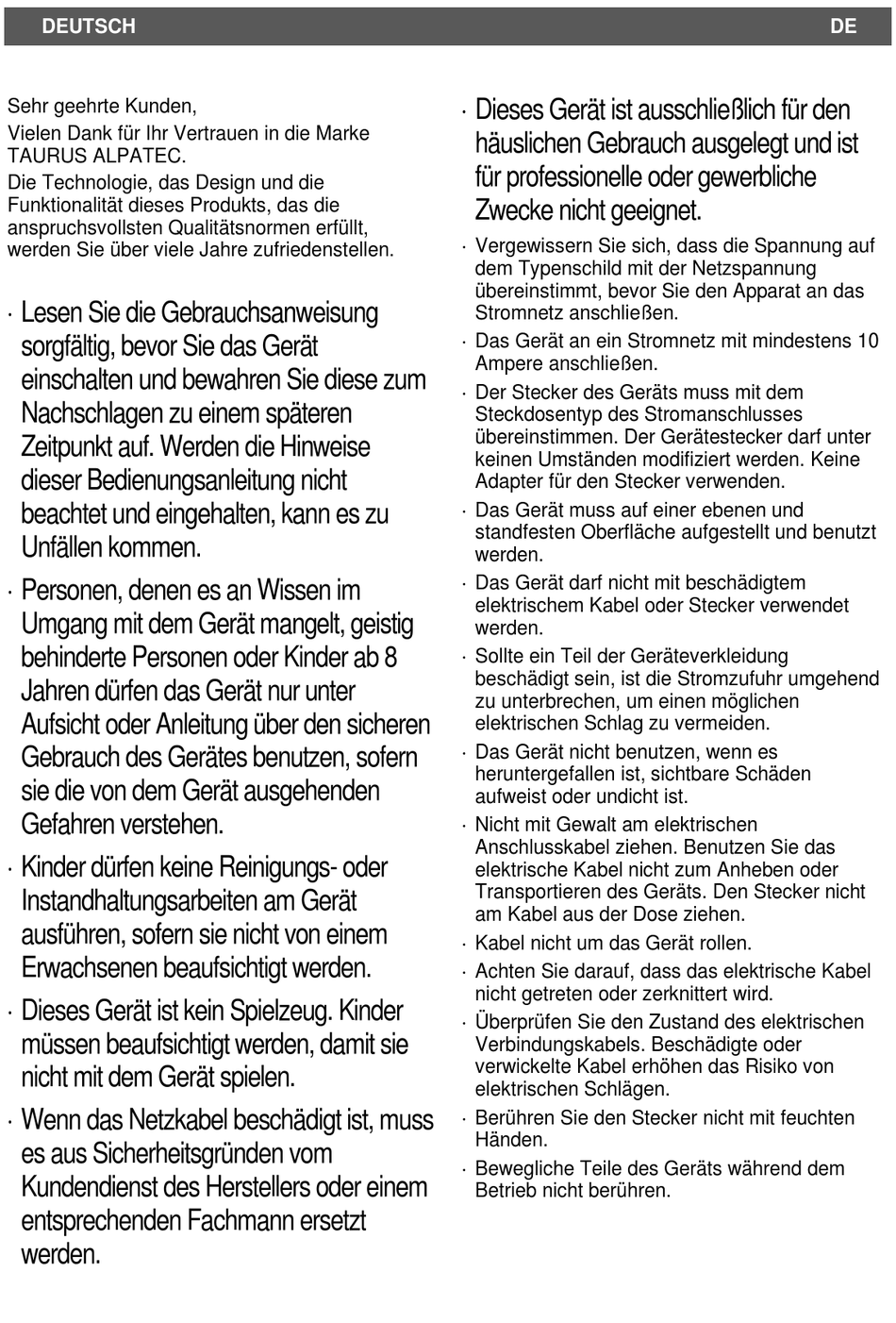 DEUTSCH DE

Sehr geehrte Kunden,

Vielen Dank für Ihr Vertrauen in die Marke TAURUS ALPATEC.

Die Technologie, das Design und die Funktionalität dieses Produkts, das die anspruchsvollsten Qualitätsnormen erfüllt, werden Sie über viele Jahre zufriedenstellen.

· Lesen Sie die Gebrauchsanweisung sorgfältig, bevor Sie das Gerät einschalten und bewahren Sie diese zum Nachschlagen zu einem späteren Zeitpunkt auf. Werden die Hinweise dieser Bedienungsanleitung nicht beachtet und eingehalten, kann es zu Unfällen kommen.

· Personen, denen es an Wissen im Umgang mit dem Gerät mangelt, geistig behinderte Personen oder Kinder ab 8 Jahren dürfen das Gerät nur unter Aufsicht oder Anleitung über den sicheren Gebrauch des Gerätes benutzen, sofern sie die von dem Gerät ausgehenden Gefahren verstehen.

· Kinder dürfen keine Reinigungs- oder Instandhaltungsarbeiten am Gerät ausführen, sofern sie nicht von einem Erwachsenen beaufsichtigt werden.

· Dieses Gerät ist kein Spielzeug. Kinder müssen beaufsichtigt werden, damit sie nicht mit dem Gerät spielen.

· Wenn das Netzkabel beschädigt ist, muss es aus Sicherheitsgründen vom Kundendienst des Herstellers oder einem entsprechenden Fachmann ersetzt werden.

· Dieses Gerät ist ausschließlich für den häuslichen Gebrauch ausgelegt und ist für professionelle oder gewerbliche Zwecke nicht geeignet.

· Vergewissern Sie sich, dass die Spannung auf dem Typenschild mit der Netzspannung übereinstimmt, bevor Sie den Apparat an das Stromnetz anschließen.

· Das Gerät an ein Stromnetz mit mindestens 10 Ampere anschließen.

· Der Stecker des Geräts muss mit dem Steckdosentyp des Stromanschlusses übereinstimmen. Der Gerätestecker darf unter keinen Umständen modifiziert werden. Keine Adapter für den Stecker verwenden.

· Das Gerät muss auf einer ebenen und standfesten Oberfläche aufgestellt und benutzt werden.

· Das Gerät darf nicht mit beschädigtem elektrischem Kabel oder Stecker verwendet werden.

· Sollte ein Teil der Geräteverkleidung beschädigt sein, ist die Stromzufuhr umgehend zu unterbrechen, um einen möglichen elektrischen Schlag zu vermeiden.

· Das Gerät nicht benutzen, wenn es heruntergefallen ist, sichtbare Schäden aufweist oder undicht ist.

· Nicht mit Gewalt am elektrischen Anschlusskabel ziehen. Benutzen Sie das elektrische Kabel nicht zum Anheben oder Transportieren des Geräts. Den Stecker nicht am Kabel aus der Dose ziehen.

· Kabel nicht um das Gerät rollen.

· Achten Sie darauf, dass das elektrische Kabel nicht getreten oder zerknittert wird.

· Überprüfen Sie den Zustand des elektrischen Verbindungskabels. Beschädigte oder verwickelte Kabel erhöhen das Risiko von elektrischen Schlägen.

· Berühren Sie den Stecker nicht mit feuchten Händen.

· Bewegliche Teile des Geräts während dem Betrieb nicht berühren.